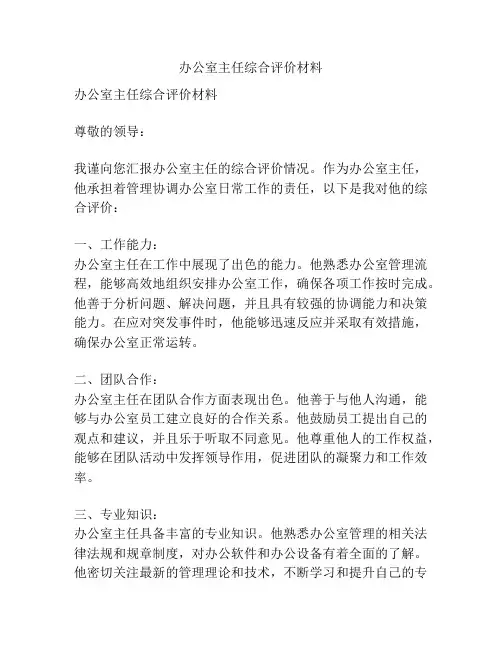 办公室主任综合评价材料

办公室主任综合评价材料

尊敬的领导：

我谨向您汇报办公室主任的综合评价情况。作为办公室主任，他承担着管理协调办公室日常工作的责任，以下是我对他的综合评价：

一、工作能力：
办公室主任在工作中展现了出色的能力。他熟悉办公室管理流程，能够高效地组织安排办公室工作，确保各项工作按时完成。他善于分析问题、解决问题，并且具有较强的协调能力和决策能力。在应对突发事件时，他能够迅速反应并采取有效措施，确保办公室正常运转。

二、团队合作：
办公室主任在团队合作方面表现出色。他善于与他人沟通，能够与办公室员工建立良好的合作关系。他鼓励员工提出自己的观点和建议，并且乐于听取不同意见。他尊重他人的工作权益，能够在团队活动中发挥领导作用，促进团队的凝聚力和工作效率。

三、专业知识：
办公室主任具备丰富的专业知识。他熟悉办公室管理的相关法律法规和规章制度，对办公软件和办公设备有着全面的了解。他密切关注最新的管理理论和技术，不断学习和提升自己的专